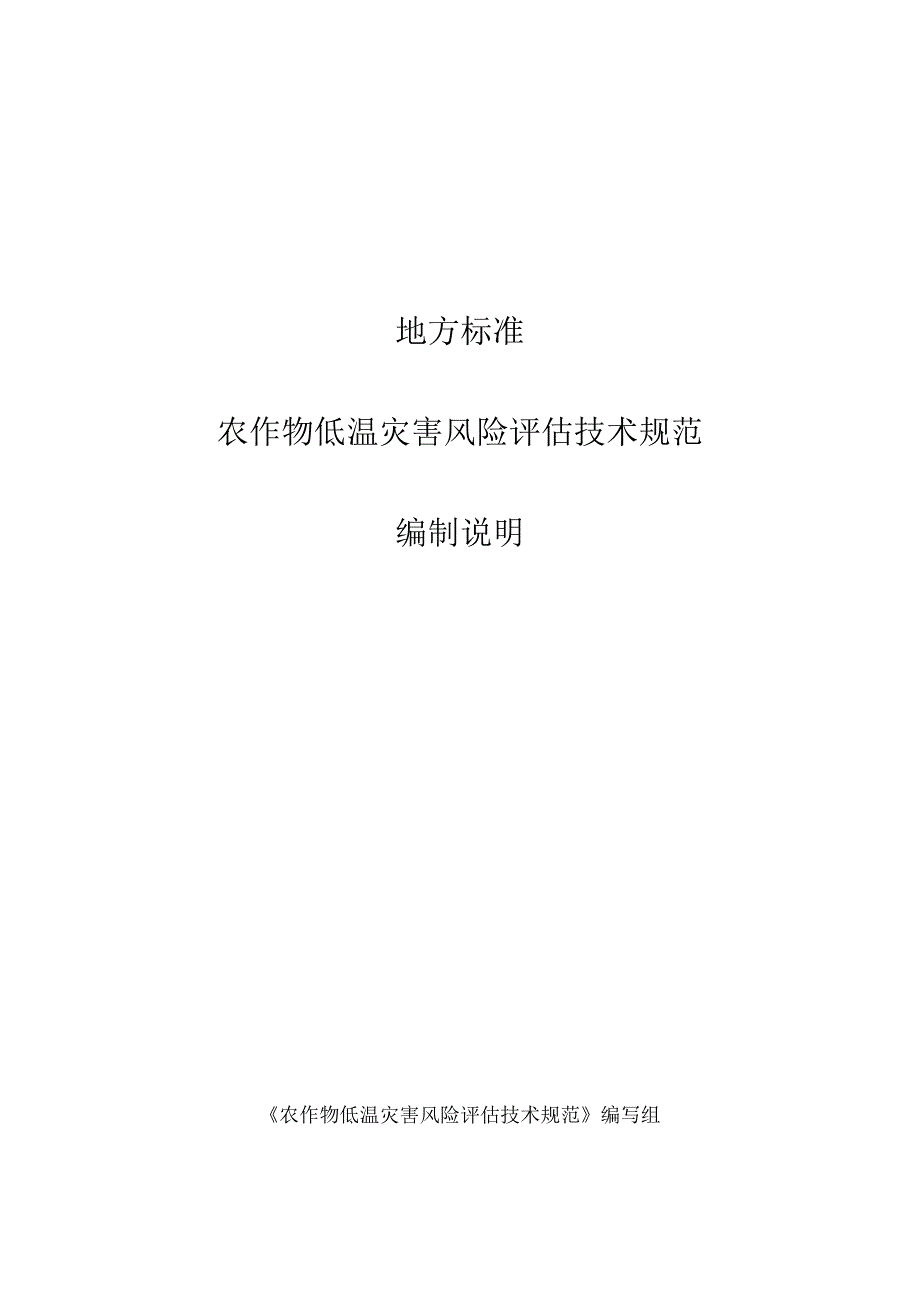 地方标准

农作物低温灾害风险评估技术规范

编制说明

《农作物低温灾害风险评估技术规范》编写组